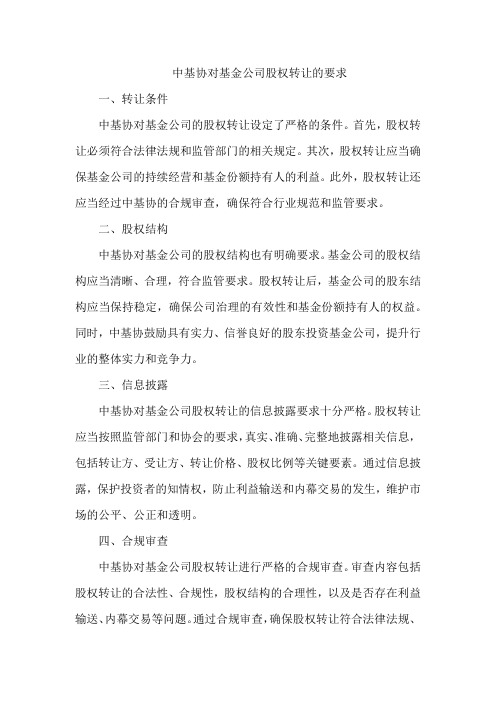 中基协对基金公司股权转让的要求

一、转让条件

中基协对基金公司的股权转让设定了严格的条件。首先，股权转让必须符合法律法规和监管部门的相关规定。其次，股权转让应当确保基金公司的持续经营和基金份额持有人的利益。此外，股权转让还应当经过中基协的合规审查，确保符合行业规范和监管要求。

二、股权结构

中基协对基金公司的股权结构也有明确要求。基金公司的股权结构应当清晰、合理，符合监管要求。股权转让后，基金公司的股东结构应当保持稳定，确保公司治理的有效性和基金份额持有人的权益。同时，中基协鼓励具有实力、信誉良好的股东投资基金公司，提升行业的整体实力和竞争力。

三、信息披露

中基协对基金公司股权转让的信息披露要求十分严格。股权转让应当按照监管部门和协会的要求，真实、准确、完整地披露相关信息，包括转让方、受让方、转让价格、股权比例等关键要素。通过信息披露，保护投资者的知情权，防止利益输送和内幕交易的发生，维护市场的公平、公正和透明。

四、合规审查

中基协对基金公司股权转让进行严格的合规审查。审查内容包括股权转让的合法性、合规性，股权结构的合理性，以及是否存在利益输送、内幕交易等问题。通过合规审查，确保股权转让符合法律法规、